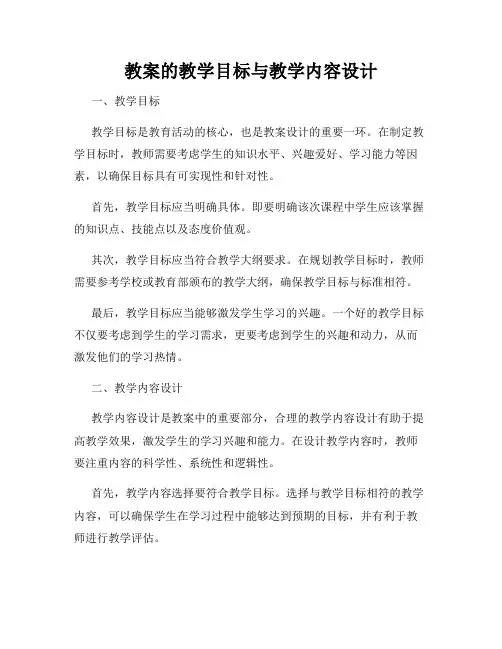 教案的教学目标与教学内容设计

一、教学目标

教学目标是教育活动的核心，也是教案设计的重要一环。在制定教学目标时，教师需要考虑学生的知识水平、兴趣爱好、学习能力等因素，以确保目标具有可实现性和针对性。

首先，教学目标应当明确具体。即要明确该次课程中学生应该掌握的知识点、技能点以及态度价值观。

其次，教学目标应当符合教学大纲要求。在规划教学目标时，教师需要参考学校或教育部颁布的教学大纲，确保教学目标与标准相符。

最后，教学目标应当能够激发学生学习的兴趣。一个好的教学目标不仅要考虑到学生的学习需求，更要考虑到学生的兴趣和动力，从而激发他们的学习热情。

二、教学内容设计

教学内容设计是教案中的重要部分，合理的教学内容设计有助于提高教学效果，激发学生的学习兴趣和能力。在设计教学内容时，教师要注重内容的科学性、系统性和逻辑性。

首先，教学内容选择要符合教学目标。选择与教学目标相符的教学内容，可以确保学生在学习过程中能够达到预期的目标，并有利于教师进行教学评估。